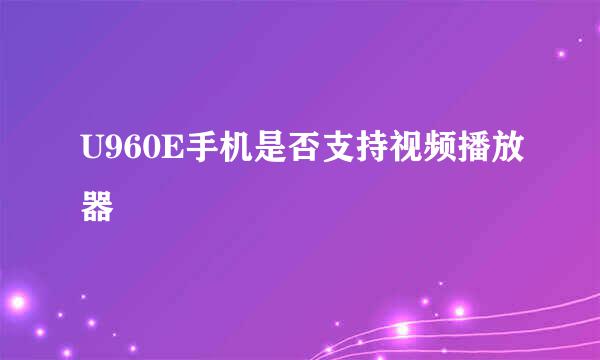 U960E手机是否支持视频播放器